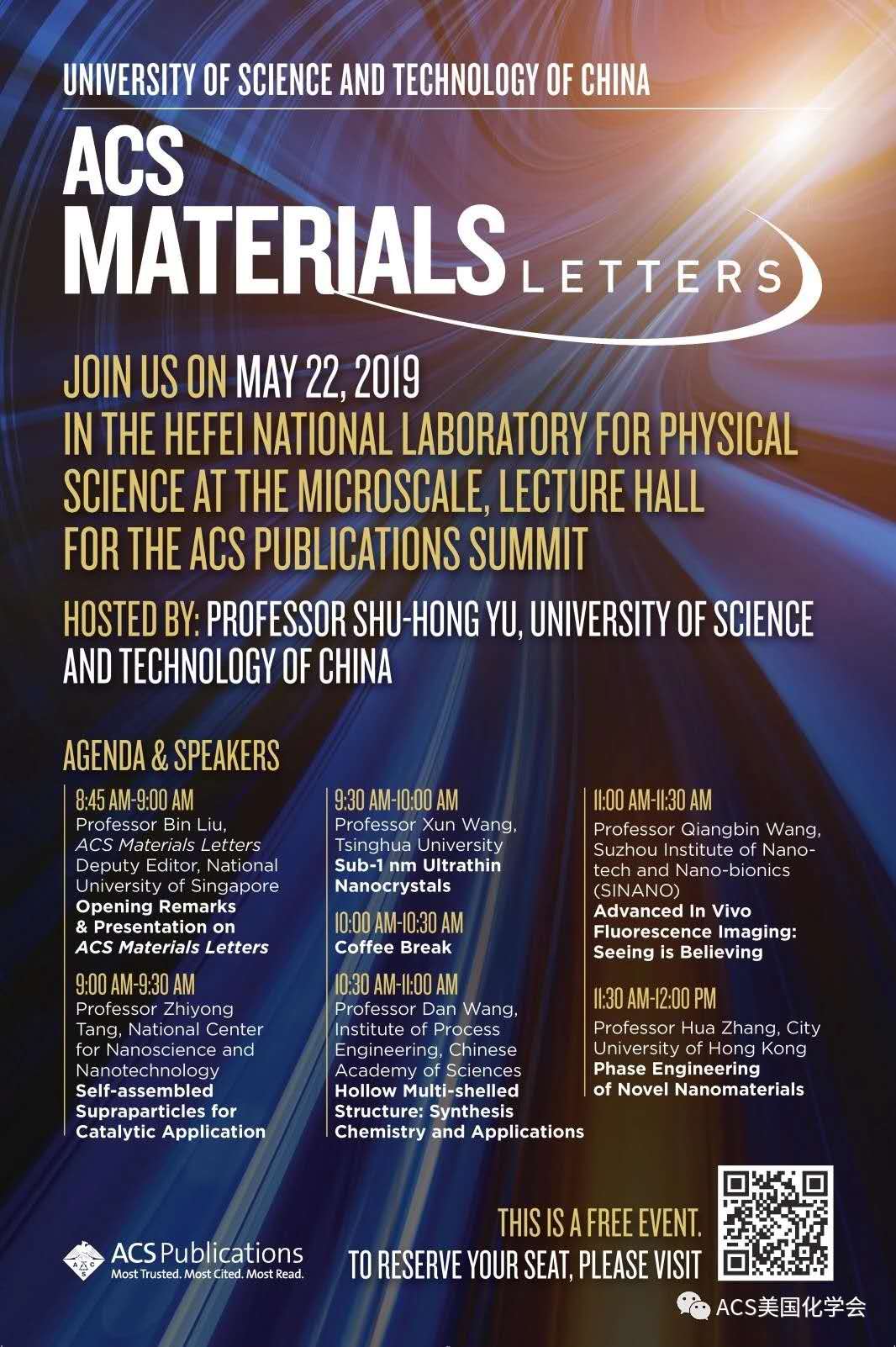 UNIVERSITY OF SCIENCE AND TECHNOLOGY OF CHINA

ACS MATERIALS LETTERS

JOIN US ON MAY 22, 2019
IN THE HEFEI NATIONAL LABORATORY FOR PHYSICAL SCIENCE AT THE MICROSCALE, LECTURE HALL FOR THE ACS PUBLICATIONS SUMMIT

HOSTED BY: PROFESSOR SHU-HONG YU, UNIVERSITY OF SCIENCE AND TECHNOLOGY OF CHINA

AGENDA & SPEAKERS

8:45 AM-9:00 AM
Professor Bin Liu, ACS Materials Letters Deputy Editor, National University of Singapore
Opening Remarks & Presentation on ACS Materials Letters

9:00 AM-9:30 AM
Professor Zhiyong Tang, National Center for Nanoscience and Nanotechnology
Self-assembled Supraparticles for Catalytic Application

9:30 AM-10:00 AM
Professor Xun Wang, Tsinghua University
Sub-1 nm Ultrathin Nanocrystals

10:00 AM-10:30 AM
Coffee Break

10:30 AM-11:00 AM
Professor Dan Wang, Institute of Process Engineering, Chinese Academy of Sciences
Hollow Multi-shelled Structure: Synthesis Chemistry and Applications

11:00 AM-11:30 AM
Professor Qiangbin Wang, Suzhou Institute of Nano-tech and Nano-bionics (SINANO)
Advanced In Vivo Fluorescence Imaging: Seeing is Believing

11:30 AM-12:00 PM
Professor Hua Zhang, City University of Hong Kong
Phase Engineering of Novel Nanomaterials

ACS Publications
Most Trusted. Most Cited. Most Read.

THIS IS A FREE EVENT.
TO RESERVE YOUR SEAT, PLEASE VISIT

ACS美国化学会